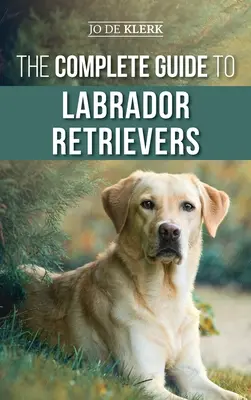 JO DE KLERK

THE COMPLETE GUIDE TO

LABRADOR RETRIEVERS